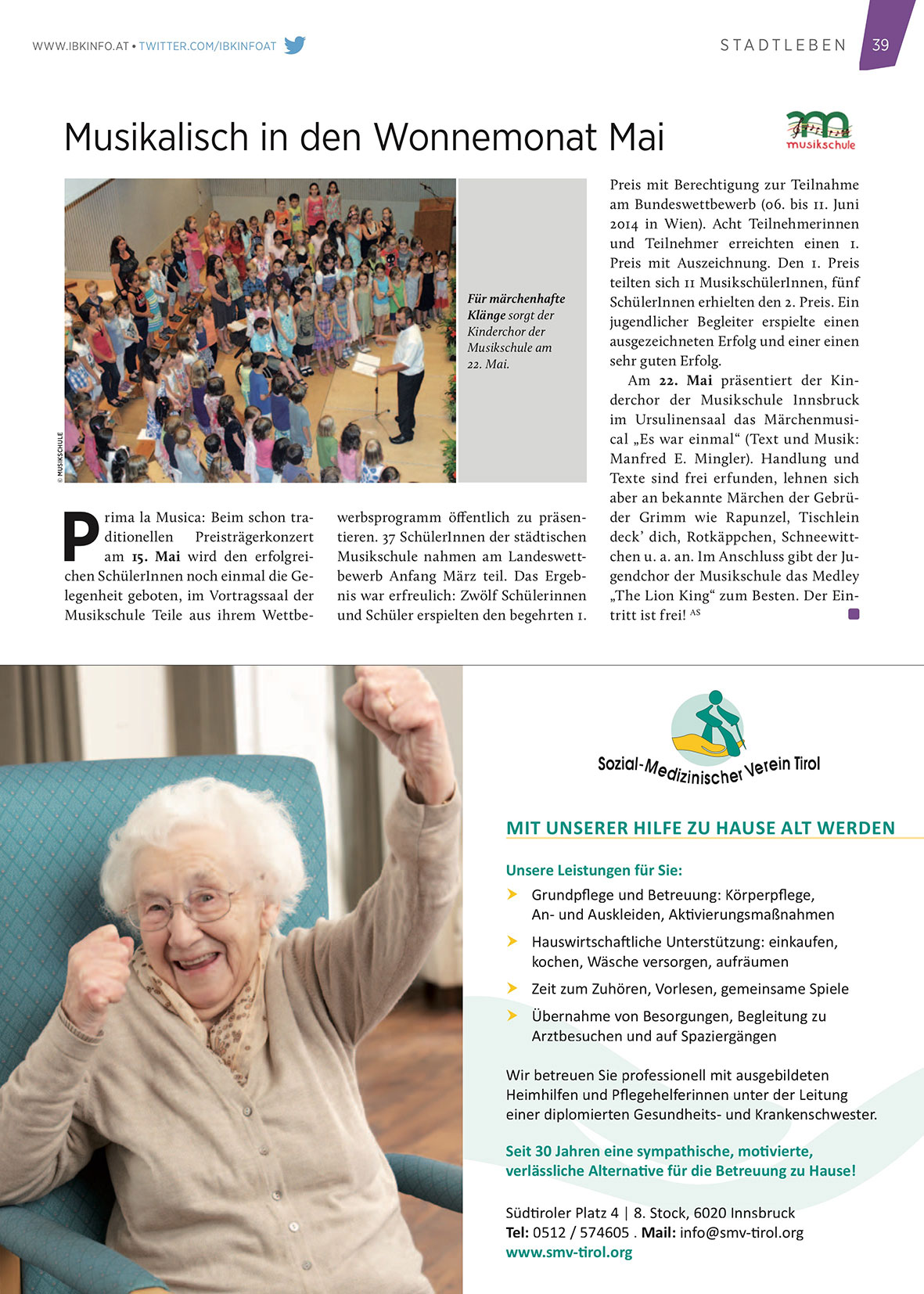 WWW.IBKINFO.AT • TWITTER.COM/IBKINFOAT

STADTLEBEN 39

Musikalisch in den Wonnemonat Mai

musikschule

© MUSIKSCHULE

Für märchenhafte Klänge sorgt der Kinderchor der Musikschule am 22. Mai.

Prima la Musica: Beim schon traditionellen Preisträgerkonzert am 15. Mai wird den erfolgreichen SchülerInnen noch einmal die Gelegenheit geboten, im Vortragssaal der Musikschule Teile aus ihrem Wettbewerbsprogramm öffentlich zu präsentieren. 37 SchülerInnen der städtischen Musikschule nahmen am Landeswettbewerb Anfang März teil. Das Ergebnis war erfreulich: Zwölf Schülerinnen und Schüler erspielten den begehrten 1. Preis mit Berechtigung zur Teilnahme am Bundeswettbewerb (06. bis 11. Juni 2014 in Wien). Acht Teilnehmerinnen und Teilnehmer erreichten einen 1. Preis mit Auszeichnung. Den 1. Preis teilten sich 11 MusikschülerInnen, fünf SchülerInnen erhielten den 2. Preis. Ein jugendlicher Begleiter erspielte einen ausgezeichneten Erfolg und einer einen sehr guten Erfolg.

Am 22. Mai präsentiert der Kinderchor der Musikschule Innsbruck im Ursulinensaal das Märchenmusical „Es war einmal“ (Text und Musik: Manfred E. Mingler). Handlung und Texte sind frei erfunden, lehnen sich aber an bekannte Märchen der Gebrüder Grimm wie Rapunzel, Tischlein deck’ dich, Rotkäppchen, Schneewittchen u. a. an. Im Anschluss gibt der Jugendchor der Musikschule das Medley „The Lion King“ zum Besten. Der Eintritt ist frei! AS

Sozial-Medizinischer Verein Tirol

MIT UNSERER HILFE ZU HAUSE ALT WERDEN

Unsere Leistungen für Sie:
Grundpflege und Betreuung: Körperpflege, An- und Auskleiden, Aktivierungsmaßnahmen
Hauswirtschaftliche Unterstützung: einkaufen, kochen, Wäsche versorgen, aufräumen
Zeit zum Zuhören, Vorlesen, gemeinsame Spiele
Übernahme von Besorgungen, Begleitung zu Arztbesuchen und auf Spaziergängen

Wir betreuen Sie professionell mit ausgebildeten Heimhilfen und Pflegehelferinnen unter der Leitung einer diplomierten Gesundheits- und Krankenschwester.

Seit 30 Jahren eine sympathische, motivierte, verlässliche Alternative für die Betreuung zu Hause!

Südtiroler Platz 4 | 8. Stock, 6020 Innsbruck
Tel: 0512 / 574605 . Mail: info@smv-tirol.org
www.smv-tirol.org